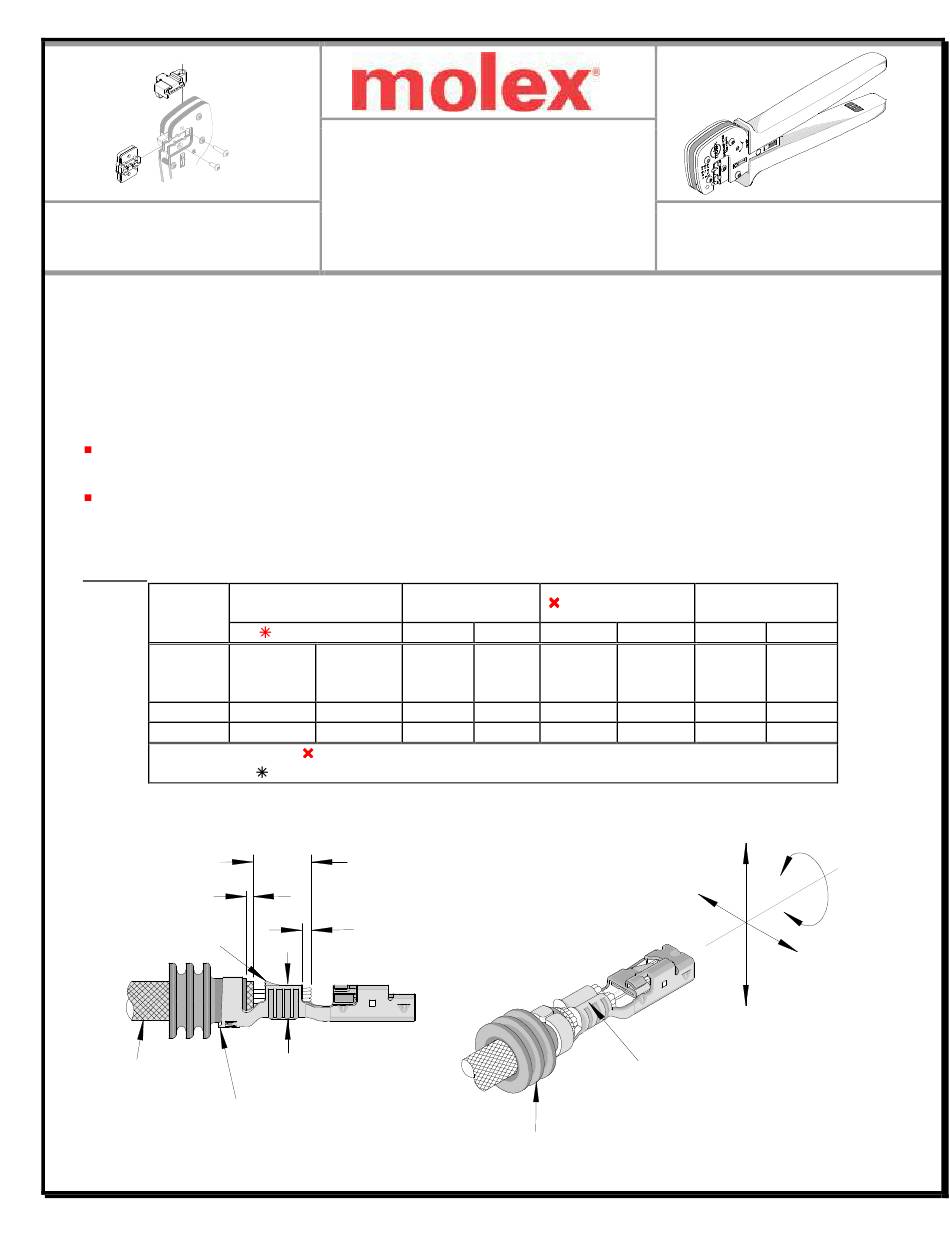 molex®